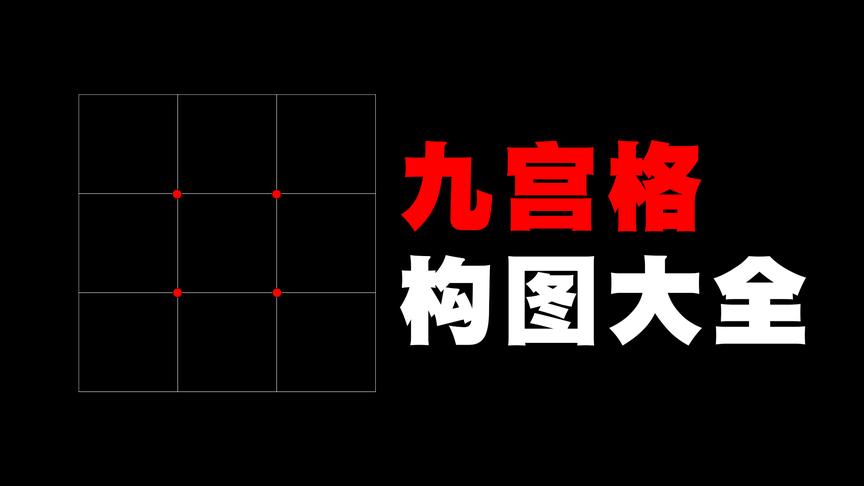 九宫格
构图大全